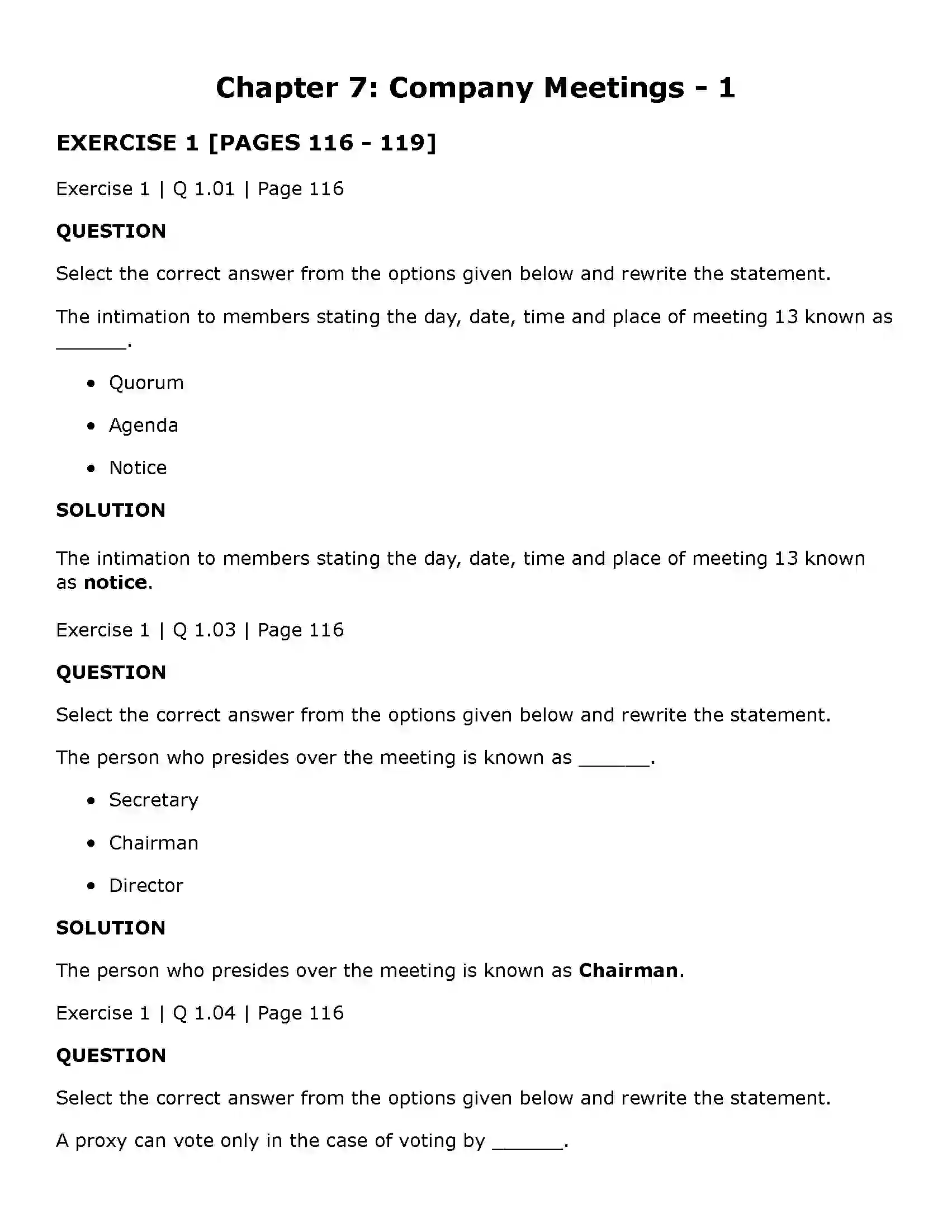 Chapter 7: Company Meetings - 1

EXERCISE 1 [PAGES 116 - 119]

Exercise 1 | Q 1.01 | Page 116

QUESTION

Select the correct answer from the options given below and rewrite the statement.

The intimation to members stating the day, date, time and place of meeting 13 known as ____.

• Quorum
• Agenda
• Notice

SOLUTION

The intimation to members stating the day, date, time and place of meeting 13 known as notice.

Exercise 1 | Q 1.03 | Page 116

QUESTION

Select the correct answer from the options given below and rewrite the statement.

The person who presides over the meeting is known as ____.

• Secretary
• Chairman
• Director

SOLUTION

The person who presides over the meeting is known as Chairman.

Exercise 1 | Q 1.04 | Page 116

QUESTION

Select the correct answer from the options given below and rewrite the statement.

A proxy can vote only in the case of voting by ____.